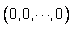 $(0,0,\cdots,0)$